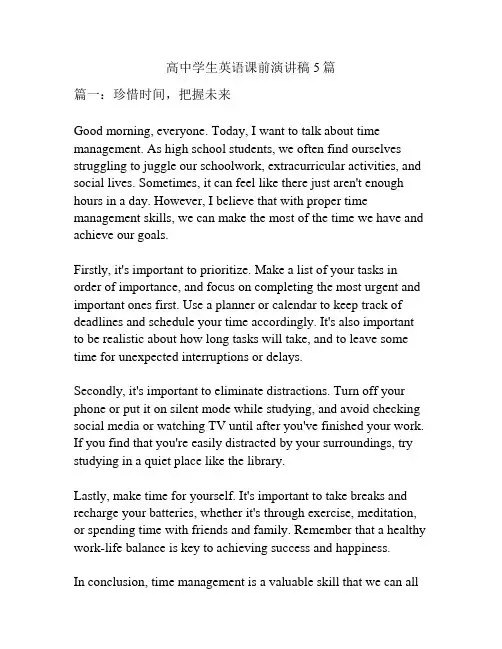 高中学生英语课前演讲稿 5 篇

篇一：珍惜时间，把握未来

Good morning, everyone. Today, I want to talk about time management. As high school students, we often find ourselves struggling to juggle our schoolwork, extracurricular activities, and social lives. Sometimes, it can feel like there just aren't enough hours in a day. However, I believe that with proper time management skills, we can make the most of the time we have and achieve our goals.

Firstly, it's important to prioritize. Make a list of your tasks in order of importance, and focus on completing the most urgent and important ones first. Use a planner or calendar to keep track of deadlines and schedule your time accordingly. It's also important to be realistic about how long tasks will take, and to leave some time for unexpected interruptions or delays.

Secondly, it's important to eliminate distractions. Turn off your phone or put it on silent mode while studying, and avoid checking social media or watching TV until after you've finished your work. If you find that you're easily distracted by your surroundings, try studying in a quiet place like the library.

Lastly, make time for yourself. It's important to take breaks and recharge your batteries, whether it's through exercise, meditation, or spending time with friends and family. Remember that a healthy work-life balance is key to achieving success and happiness.

In conclusion, time management is a valuable skill that we can all